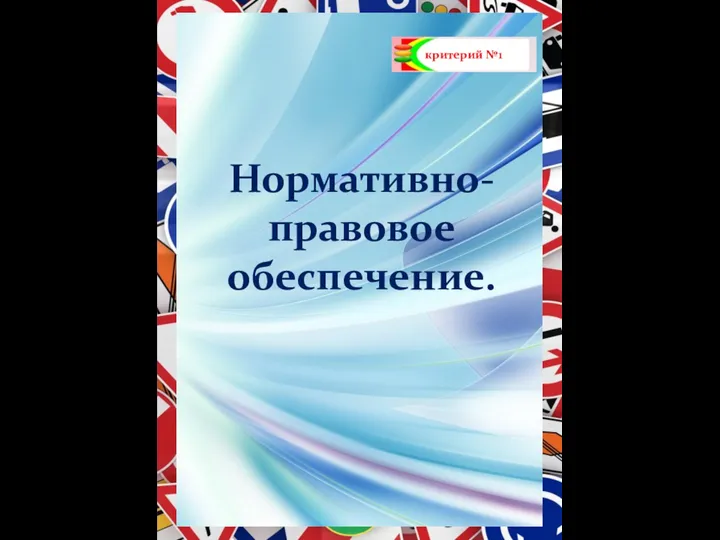 критерий №1

Нормативно-правовое обеспечение.